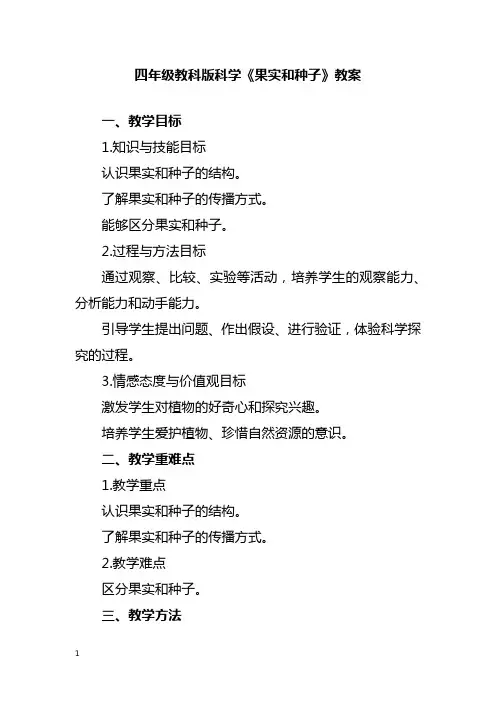 四年级教科版科学《果实和种子》教案

一、教学目标

1.知识与技能目标

认识果实和种子的结构。

了解果实和种子的传播方式。

能够区分果实和种子。

2.过程与方法目标

通过观察、比较、实验等活动，培养学生的观察能力、分析能力和动手能力。

引导学生提出问题、作出假设、进行验证，体验科学探究的过程。

3.情感态度与价值观目标

激发学生对植物的好奇心和探究兴趣。

培养学生爱护植物、珍惜自然资源的意识。

二、教学重难点

1.教学重点

认识果实和种子的结构。

了解果实和种子的传播方式。

2.教学难点

区分果实和种子。

三、教学方法

1